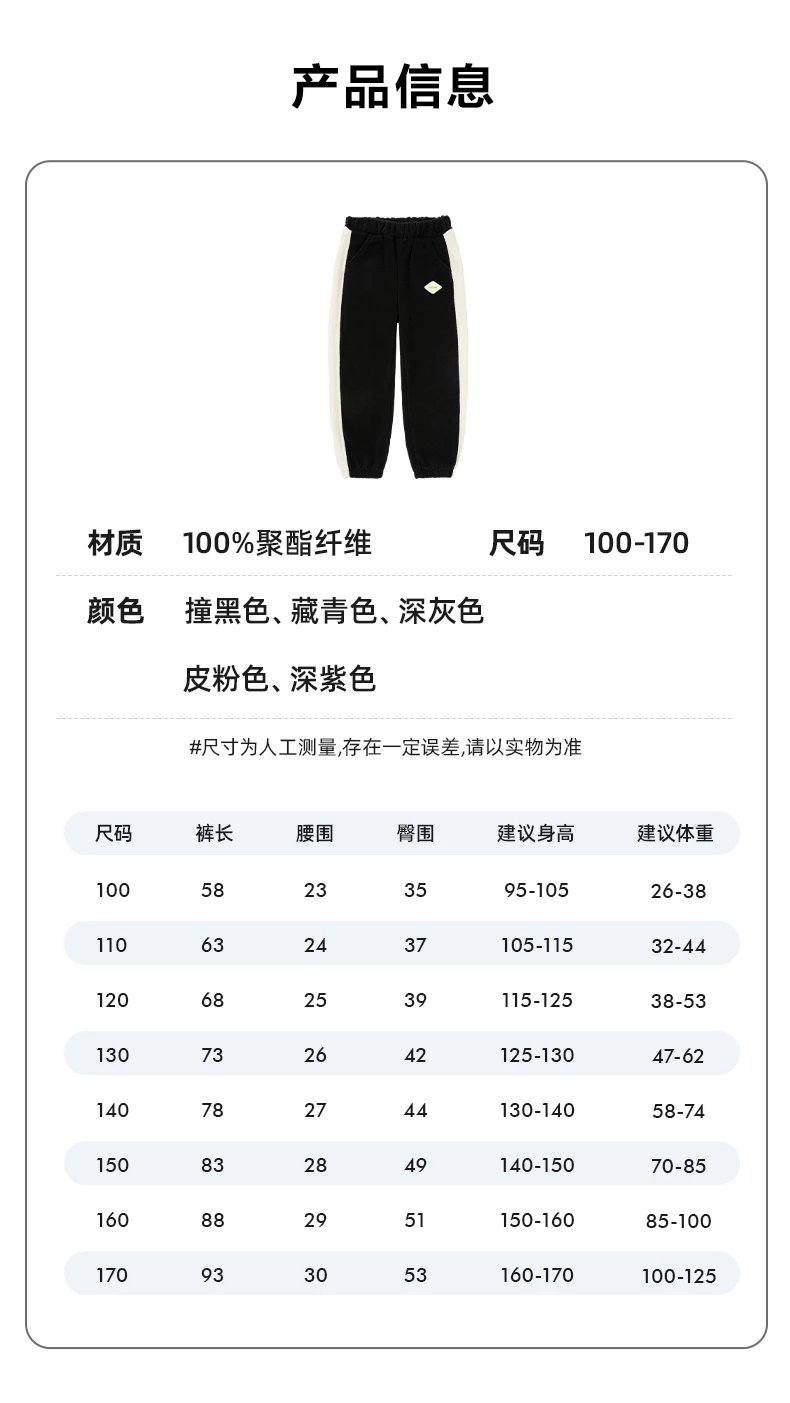 产品信息

材质 100%聚酯纤维 尺码 100-170

颜色 撞黑色、藏青色、深灰色

皮粉色、深紫色

#尺寸为人工测量,存在一定误差,请以实物为准

| 尺码 | 裤长 | 腰围 | 臀围 | 建议身高 | 建议体重 |
|---|---|---|---|---|---|
| 100 | 58 | 23 | 35 | 95-105 | 26-38 |
| 110 | 63 | 24 | 37 | 105-115 | 32-44 |
| 120 | 68 | 25 | 39 | 115-125 | 38-53 |
| 130 | 73 | 26 | 42 | 125-130 | 47-62 |
| 140 | 78 | 27 | 44 | 130-140 | 58-74 |
| 150 | 83 | 28 | 49 | 140-150 | 70-85 |
| 160 | 88 | 29 | 51 | 150-160 | 85-100 |
| 170 | 93 | 30 | 53 | 160-170 | 100-125 |